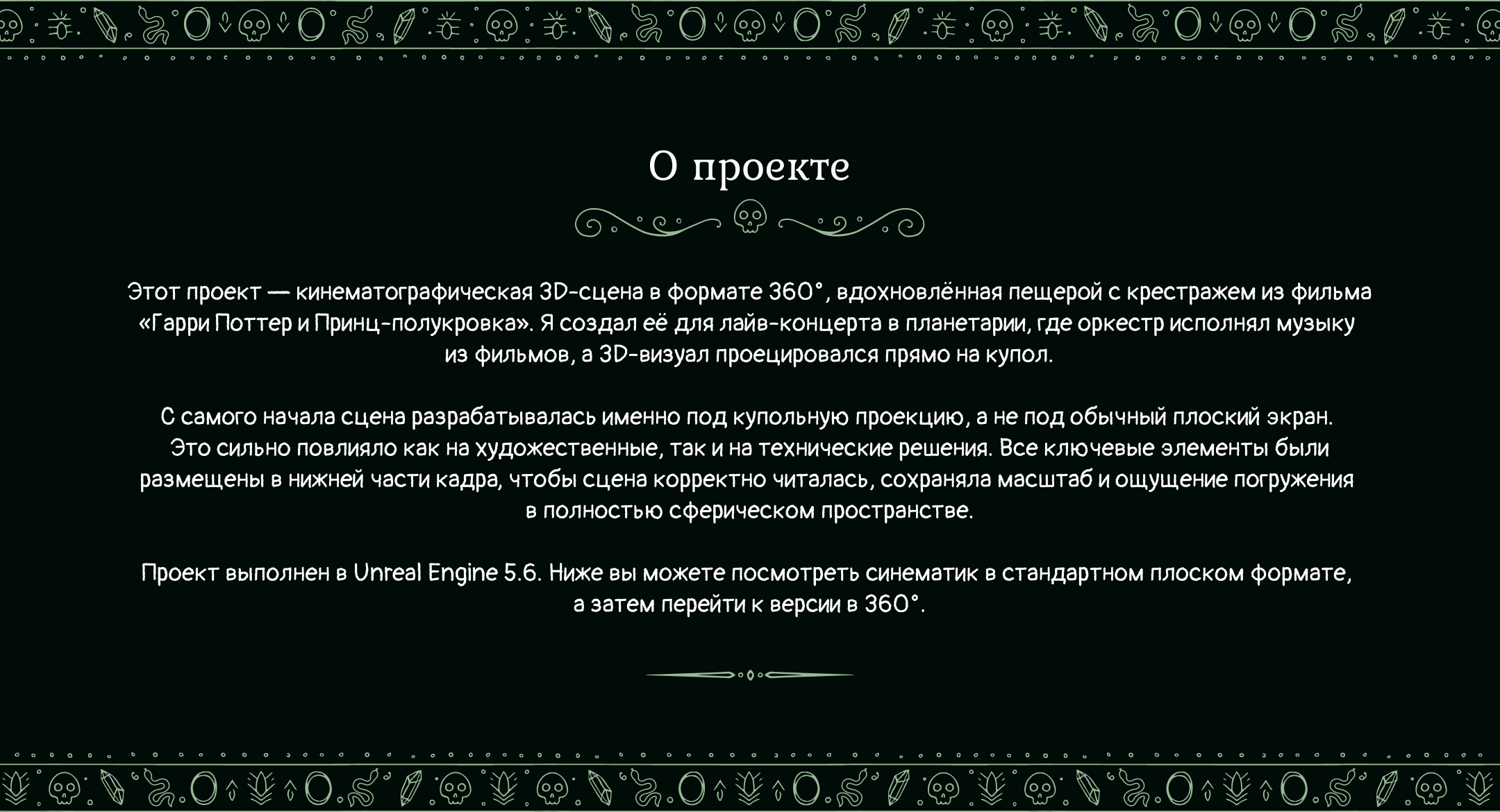 О проекте

Этот проект — кинематографическая 3D-сцена в формате 360°, вдохновлённая пещерой с крестражем из фильма «Гарри Поттер и Принц-полукровка». Я создал её для лайв-концерта в планетарии, где оркестр исполнял музыку из фильмов, а 3D-визуал проецировался прямо на купол.

С самого начала сцена разрабатывалась именно под купольную проекцию, а не под обычный плоский экран. Это сильно повлияло как на художественные, так и на технические решения. Все ключевые элементы были размещены в нижней части кадра, чтобы сцена корректно читалась, сохраняла масштаб и ощущение погружения в полностью сферическом пространстве.

Проект выполнен в Unreal Engine 5.6. Ниже вы можете посмотреть синематик в стандартном плоском формате, а затем перейти к версии в 360°.